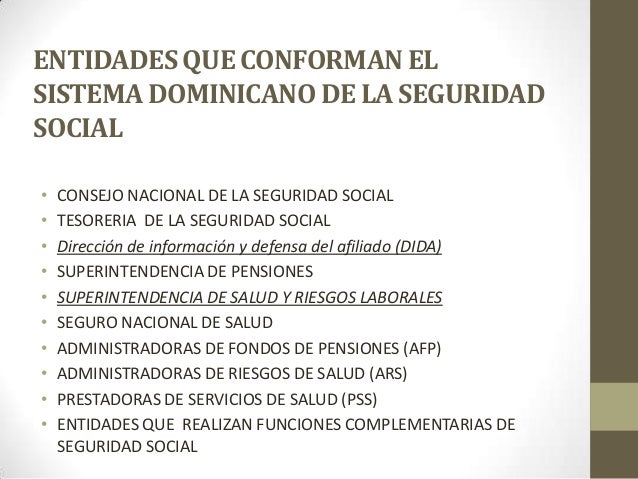 ENTIDADES QUE CONFORMAN EL SISTEMA DOMINICANO DE LA SEGURIDAD SOCIAL

• CONSEJO NACIONAL DE LA SEGURIDAD SOCIAL
• TESORERIA DE LA SEGURIDAD SOCIAL
• Dirección de información y defensa del afiliado (DIDA)
• SUPERINTENDENCIA DE PENSIONES
• SUPERINTENDENCIA DE SALUD Y RIESGOS LABORALES
• SEGURO NACIONAL DE SALUD
• ADMINISTRADORAS DE FONDOS DE PENSIONES (AFP)
• ADMINISTRADORAS DE RIESGOS DE SALUD (ARS)
• PRESTADORAS DE SERVICIOS DE SALUD (PSS)
• ENTIDADES QUE REALIZAN FUNCIONES COMPLEMENTARIAS DE SEGURIDAD SOCIAL